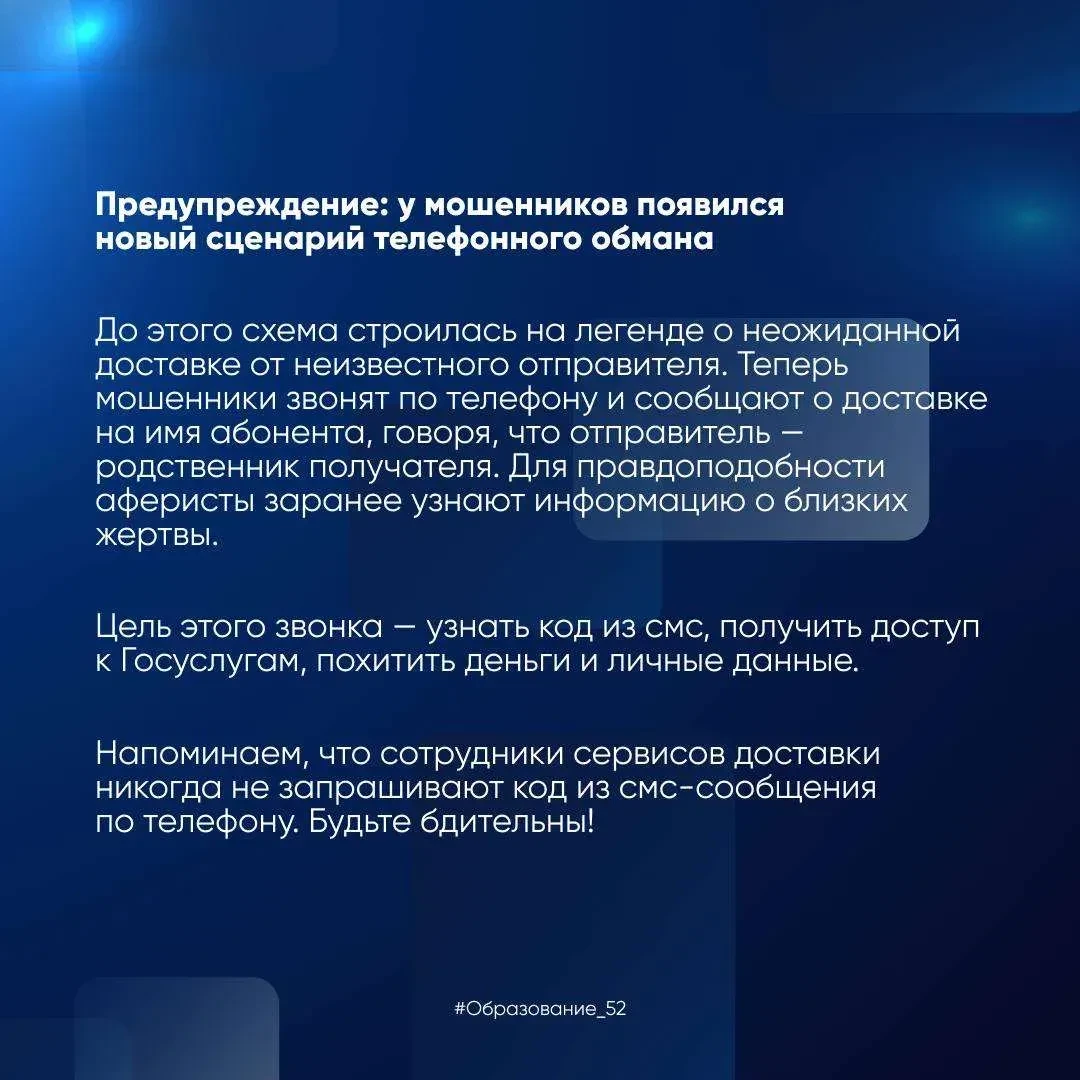 Предупреждение: у мошенников появился новый сценарий телефонного обмана

До этого схема строилась на легенде о неожиданной доставке от неизвестного отправителя. Теперь мошенники звонят по телефону и сообщают о доставке на имя абонента, говоря, что отправитель — родственник получателя. Для правдоподобности аферисты заранее узнают информацию о близких жертвы.

Цель этого звонка — узнать код из смс, получить доступ к Госуслугам, похитить деньги и личные данные.

Напоминаем, что сотрудники сервисов доставки никогда не запрашивают код из смс-сообщения по телефону. Будьте бдительны!

#Образование_52